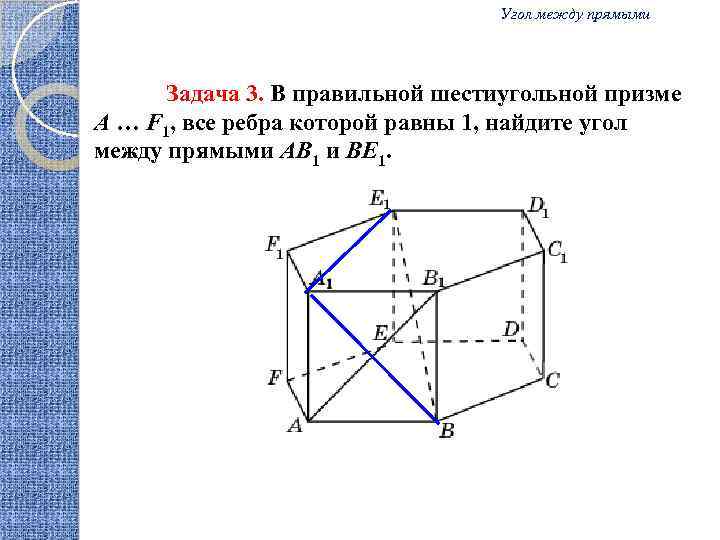 Угол между прямыми

Задача 3. В правильной шестиугольной призме $A \dots F_1$, все ребра которой равны 1, найдите угол между прямыми $AB_1$ и $BE_1$.

$E_1$ $D_1$ $F_1$ $C_1$ $A_1$ $B_1$ $E$ $D$ $F$ $C$ $A$ $B$